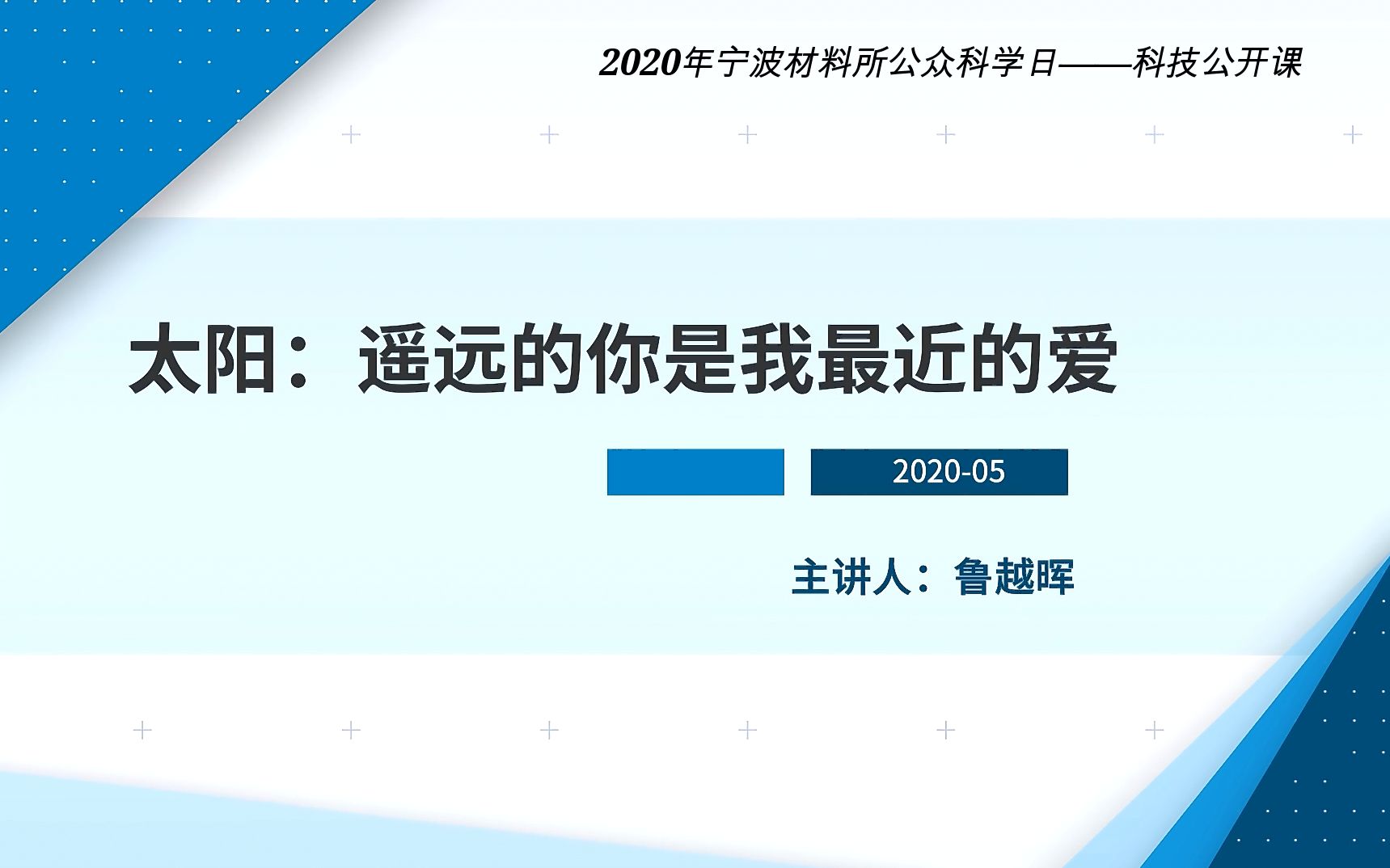 2020年宁波材料所公众科学日——科技公开课

太阳：遥远的你是我最近的爱

2020-05

主讲人：鲁越晖